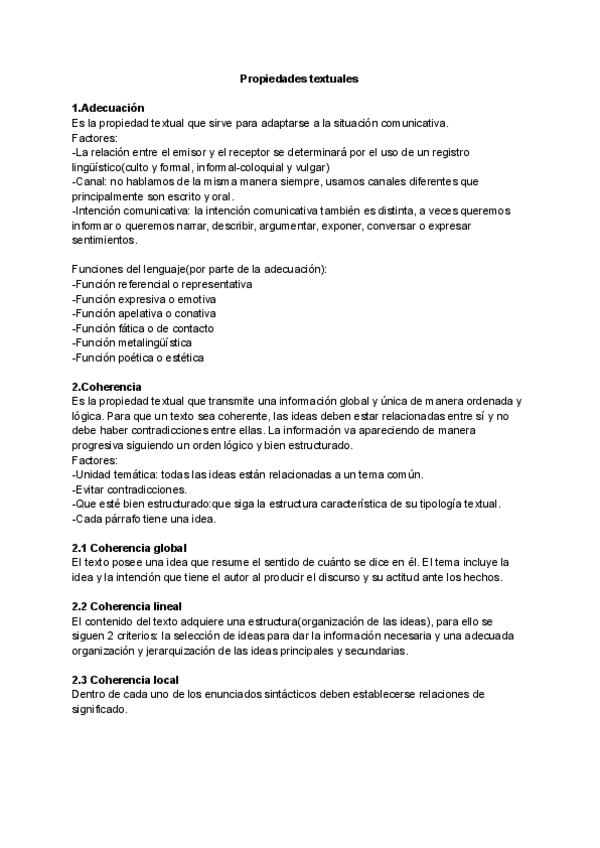 Propiedades textuales

1.Adecuación
Es la propiedad textual que sirve para adaptarse a la situación comunicativa.
Factores:
-La relación entre el emisor y el receptor se determinará por el uso de un registro lingüístico(culto y formal, informal-coloquial y vulgar)
-Canal: no hablamos de la misma manera siempre, usamos canales diferentes que principalmente son escrito y oral.
-Intención comunicativa: la intención comunicativa también es distinta, a veces queremos informar o queremos narrar, describir, argumentar, exponer, conversar o expresar sentimientos.

Funciones del lenguaje(por parte de la adecuación):
-Función referencial o representativa
-Función expresiva o emotiva
-Función apelativa o conativa
-Función fática o de contacto
-Función metalingüística
-Función poética o estética

2.Coherencia
Es la propiedad textual que transmite una información global y única de manera ordenada y lógica. Para que un texto sea coherente, las ideas deben estar relacionadas entre sí y no debe haber contradicciones entre ellas. La información va apareciendo de manera progresiva siguiendo un orden lógico y bien estructurado.
Factores:
-Unidad temática: todas las ideas están relacionadas a un tema común.
-Evitar contradicciones.
-Que esté bien estructurado:que siga la estructura característica de su tipología textual.
-Cada párrafo tiene una idea.

2.1 Coherencia global
El texto posee una idea que resume el sentido de cuánto se dice en él. El tema incluye la idea y la intención que tiene el autor al producir el discurso y su actitud ante los hechos.

2.2 Coherencia lineal
El contenido del texto adquiere una estructura(organización de las ideas), para ello se siguen 2 criterios: la selección de ideas para dar la información necesaria y una adecuada organización y jerarquización de las ideas principales y secundarias.

2.3 Coherencia local
Dentro de cada uno de los enunciados sintácticos deben establecerse relaciones de significado.